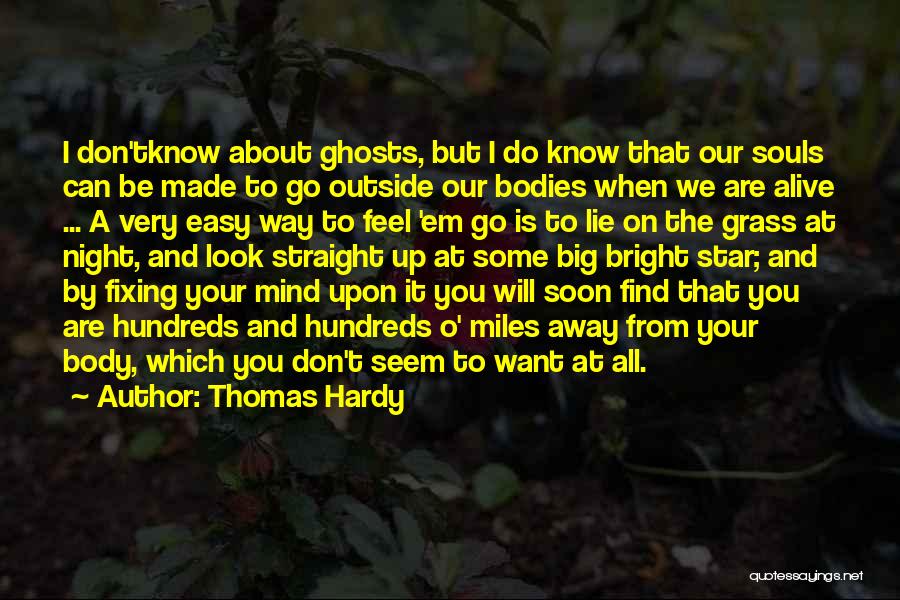 I don'tknow about ghosts, but I do know that our souls can be made to go outside our bodies when we are alive ... A very easy way to feel 'em go is to lie on the grass at night, and look straight up at some big bright star; and by fixing your mind upon it you will soon find that you are hundreds and hundreds o' miles away from your body, which you don't seem to want at all.

~ Author: Thomas Hardy

quotessayings.net